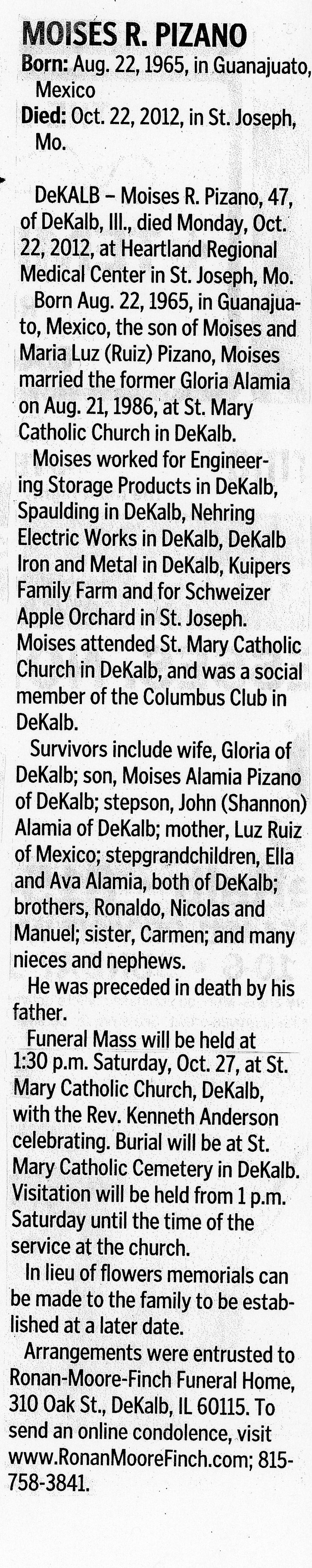 MOISES R. PIZANO

Born: Aug. 22, 1965, in Guanajuato, Mexico

Died: Oct. 22, 2012, in St. Joseph, Mo.

DeKALB – Moises R. Pizano, 47, of DeKalb, Ill., died Monday, Oct. 22, 2012, at Heartland Regional Medical Center in St. Joseph, Mo.

Born Aug. 22, 1965, in Guanajuato, Mexico, the son of Moises and Maria Luz (Ruiz) Pizano, Moises married the former Gloria Alamia on Aug. 21, 1986, at St. Mary Catholic Church in DeKalb.

Moises worked for Engineering Storage Products in DeKalb, Spaulding in DeKalb, Nehring Electric Works in DeKalb, DeKalb Iron and Metal in DeKalb, Kuipers Family Farm and for Schweizer Apple Orchard in St. Joseph. Moises attended St. Mary Catholic Church in DeKalb, and was a social member of the Columbus Club in DeKalb.

Survivors include wife, Gloria of DeKalb; son, Moises Alamia Pizano of DeKalb; stepson, John (Shannon) Alamia of DeKalb; mother, Luz Ruiz of Mexico; stepgrandchildren, Ella and Ava Alamia, both of DeKalb; brothers, Ronaldo, Nicolas and Manuel; sister, Carmen; and many nieces and nephews.

He was preceded in death by his father.

Funeral Mass will be held at 1:30 p.m. Saturday, Oct. 27, at St. Mary Catholic Church, DeKalb, with the Rev. Kenneth Anderson celebrating. Burial will be at St. Mary Catholic Cemetery in DeKalb. Visitation will be held from 1 p.m. Saturday until the time of the service at the church.

In lieu of flowers memorials can be made to the family to be established at a later date.

Arrangements were entrusted to Ronan-Moore-Finch Funeral Home, 310 Oak St., DeKalb, IL 60115. To send an online condolence, visit www.RonanMooreFinch.com; 815-758-3841.